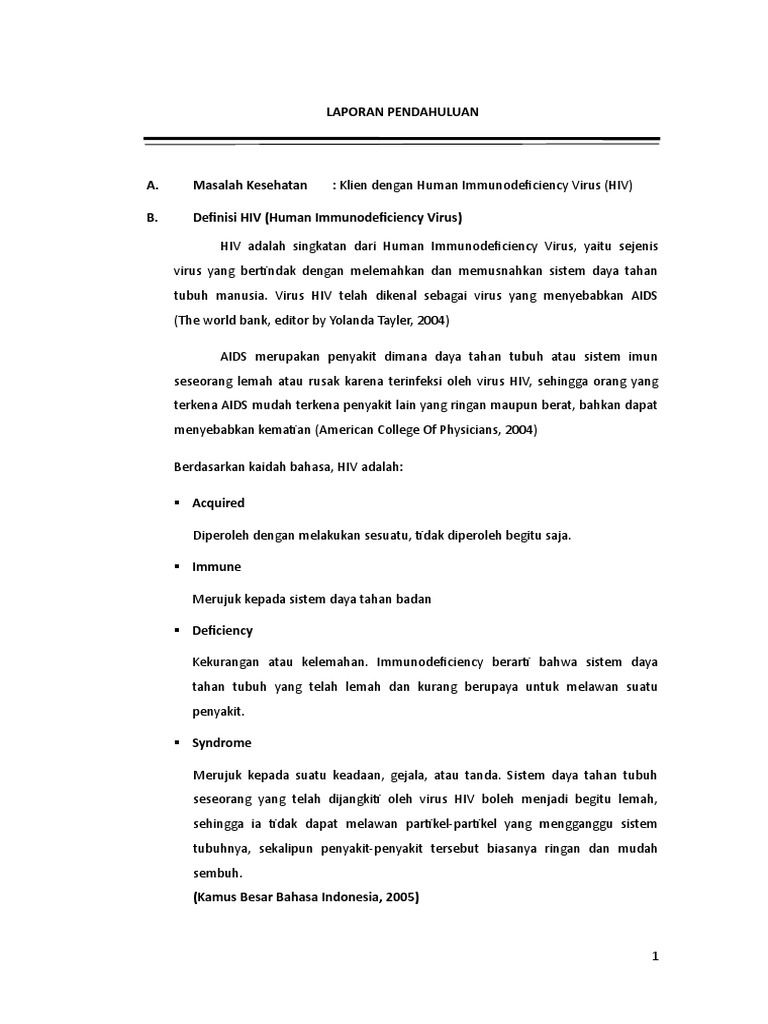 LAPORAN PENDAHULUAN

A. Masalah Kesehatan : Klien dengan Human Immunodeficiency Virus (HIV)

B. Definisi HIV (Human Immunodeficiency Virus)

HIV adalah singkatan dari Human Immunodeficiency Virus, yaitu sejenis virus yang bertindak dengan melemahkan dan memusnahkan sistem daya tahan tubuh manusia. Virus HIV telah dikenal sebagai virus yang menyebabkan AIDS (The world bank, editor by Yolanda Tayler, 2004)

AIDS merupakan penyakit dimana daya tahan tubuh atau sistem imun seseorang lemah atau rusak karena terinfeksi oleh virus HIV, sehingga orang yang terkena AIDS mudah terkena penyakit lain yang ringan maupun berat, bahkan dapat menyebabkan kematian (American College Of Physicians, 2004)

Berdasarkan kaidah bahasa, HIV adalah:

▪ Acquired

Diperoleh dengan melakukan sesuatu, tidak diperoleh begitu saja.

▪ Immune

Merujuk kepada sistem daya tahan badan

▪ Deficiency

Kekurangan atau kelemahan. Immunodeficiency berarti bahwa sistem daya tahan tubuh yang telah lemah dan kurang berupaya untuk melawan suatu penyakit.

▪ Syndrome

Merujuk kepada suatu keadaan, gejala, atau tanda. Sistem daya tahan tubuh seseorang yang telah dijangkiti oleh virus HIV boleh menjadi begitu lemah, sehingga ia tidak dapat melawan partikel-partikel yang mengganggu sistem tubuhnya, sekalipun penyakit-penyakit tersebut biasanya ringan dan mudah sembuh.
(Kamus Besar Bahasa Indonesia, 2005)

1